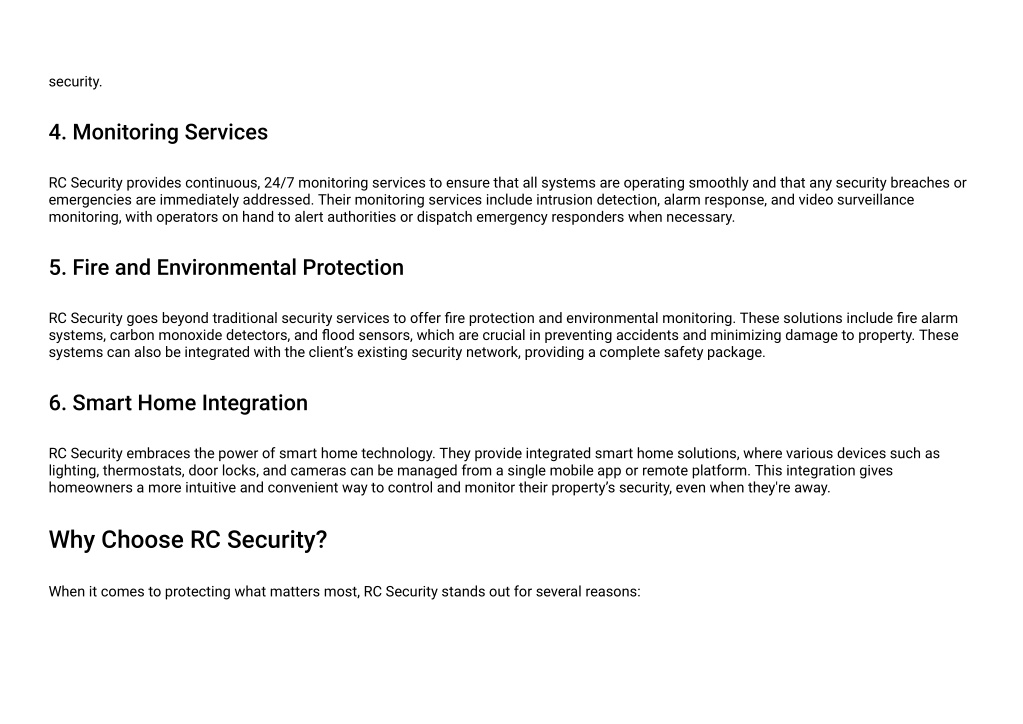 security.

4. Monitoring Services

RC Security provides continuous, 24/7 monitoring services to ensure that all systems are operating smoothly and that any security breaches or emergencies are immediately addressed. Their monitoring services include intrusion detection, alarm response, and video surveillance monitoring, with operators on hand to alert authorities or dispatch emergency responders when necessary.

5. Fire and Environmental Protection

RC Security goes beyond traditional security services to offer fire protection and environmental monitoring. These solutions include fire alarm systems, carbon monoxide detectors, and flood sensors, which are crucial in preventing accidents and minimizing damage to property. These systems can also be integrated with the client's existing security network, providing a complete safety package.

6. Smart Home Integration

RC Security embraces the power of smart home technology. They provide integrated smart home solutions, where various devices such as lighting, thermostats, door locks, and cameras can be managed from a single mobile app or remote platform. This integration gives homeowners a more intuitive and convenient way to control and monitor their property's security, even when they're away.

Why Choose RC Security?

When it comes to protecting what matters most, RC Security stands out for several reasons: